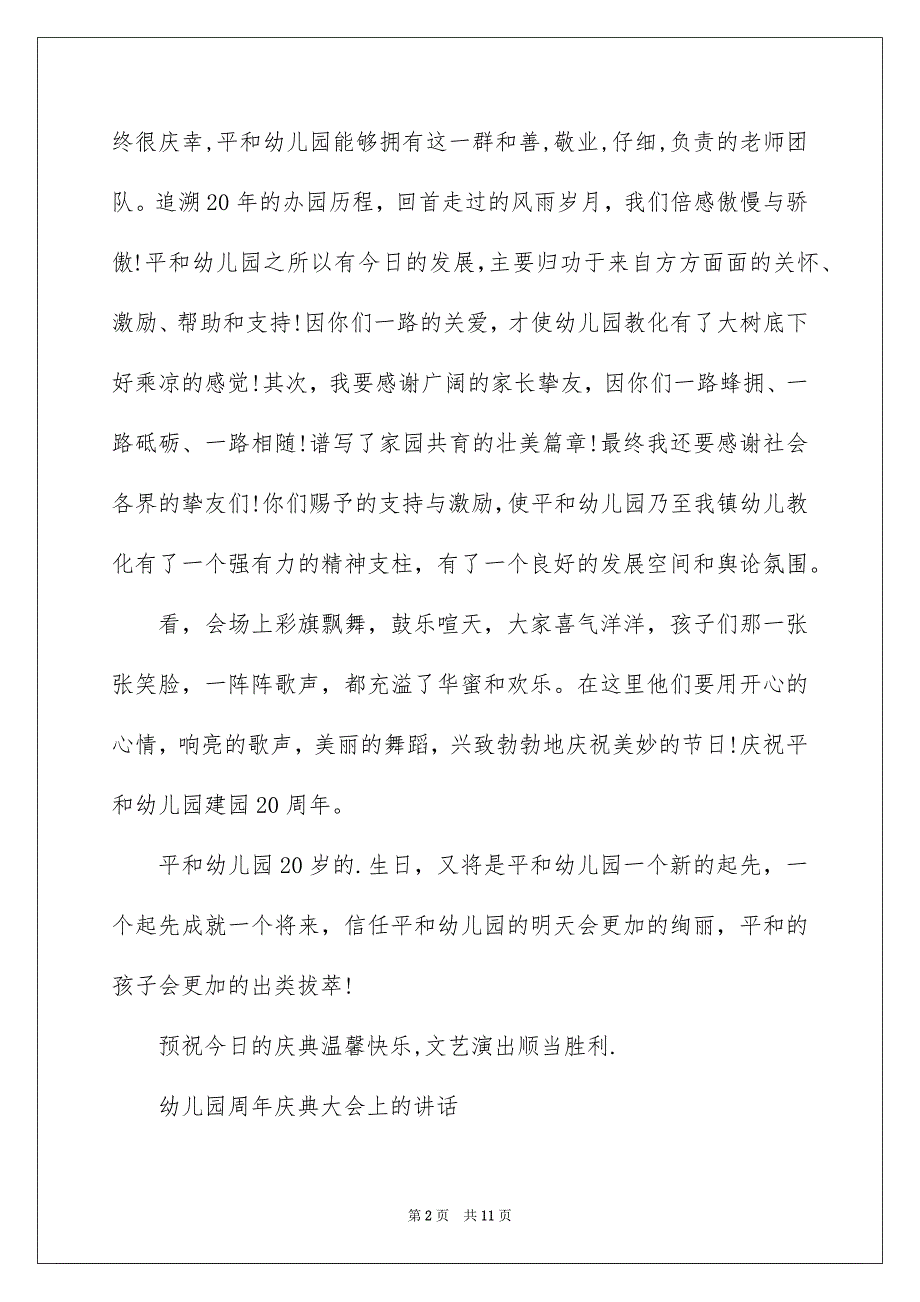 终很庆幸,平和幼儿园能够拥有这一群和善,敬业,仔细,负责的老师团队。追溯20年的办园历程，回首走过的风雨岁月，我们倍感傲慢与骄傲!平和幼儿园之所以有今日的发展,主要归功于来自方方面面的关怀、激励、帮助和支持!因你们一路的关爱，才使幼儿园教化有了大树底下好乘凉的感觉!其次，我要感谢广阔的家长挚友，因你们一路蜂拥、一路砥砺、一路相随!谱写了家园共育的壮美篇章!最终我还要感谢社会各界的挚友们!你们赐予的支持与激励,使平和幼儿园乃至我镇幼儿教化有了一个强有力的精神支柱，有了一个良好的发展空间和舆论氛围。

看，会场上彩旗飘舞，鼓乐喧天，大家喜气洋洋，孩子们那一张张笑脸，一阵阵歌声，都充溢了华蜜和欢乐。在这里他们要用开心的心情，响亮的歌声，美丽的舞蹈，兴致勃勃地庆祝美妙的节日!庆祝平和幼儿园建园20周年。

平和幼儿园20岁的.生日，又将是平和幼儿园一个新的起先，一个起先成就一个将来，信任平和幼儿园的明天会更加的绚丽，平和的孩子会更加的出类拔萃!

预祝今日的庆典温馨快乐,文艺演出顺当胜利.

幼儿园周年庆典大会上的讲话

第2页 共11页